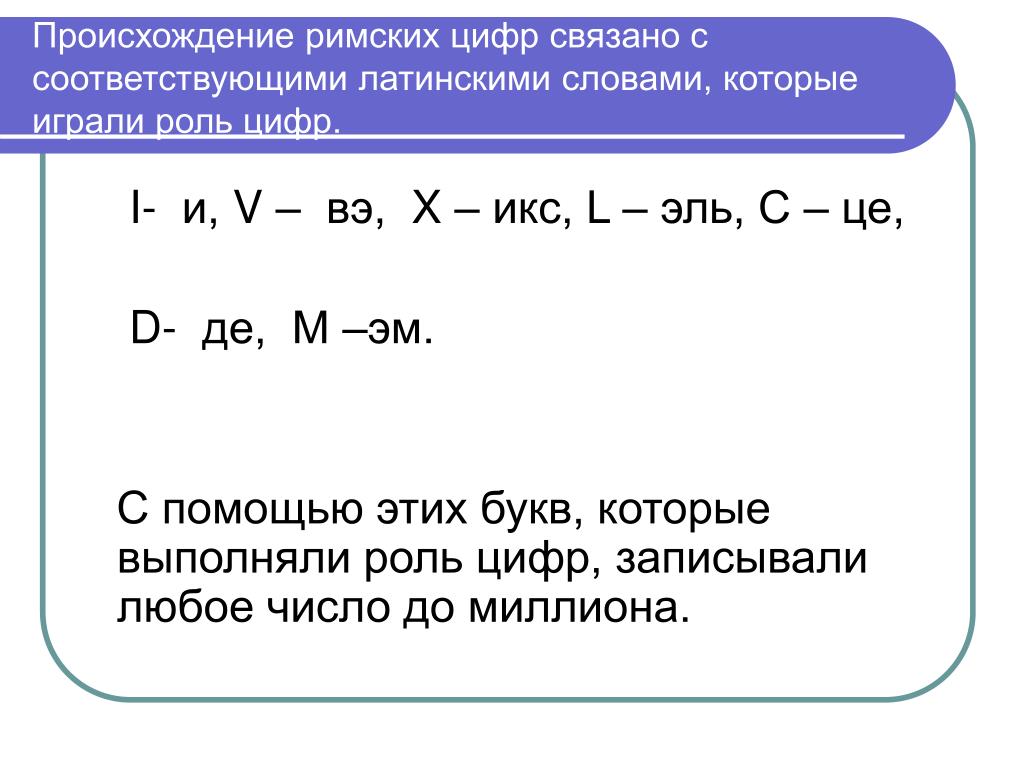 Происхождение римских цифр связано с соответствующими латинскими словами, которые играли роль цифр.

I- и, V – вэ, X – икс, L – эль, C – це,

D- де, M –эм.

С помощью этих букв, которые выполняли роль цифр, записывали любое число до миллиона.